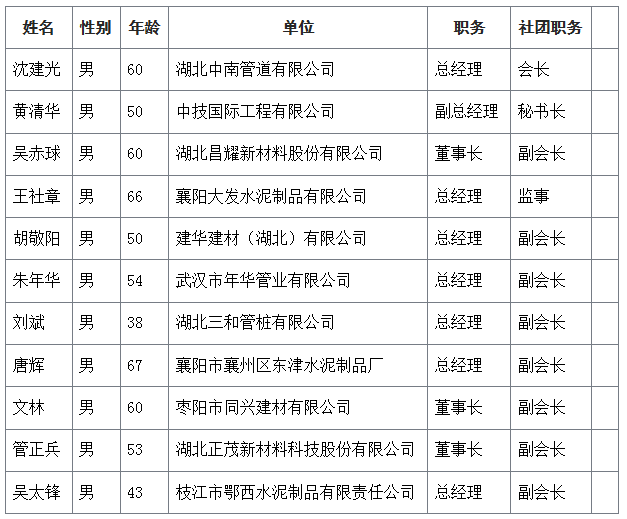 | 姓名 | 性别 | 年龄 | 单位 | 职务 | 社团职务 | |
|---|---|---|---|---|---|---|
| 沈建光 | 男 | 60 | 湖北中南管道有限公司 | 总经理 | 会长 | |
| 黄清华 | 男 | 50 | 中技国际工程有限公司 | 副总经理 | 秘书长 | |
| 吴赤球 | 男 | 60 | 湖北昌耀新材料股份有限公司 | 董事长 | 副会长 | |
| 王社章 | 男 | 66 | 襄阳大发水泥制品有限公司 | 总经理 | 监事 | |
| 胡敬阳 | 男 | 50 | 建华建材（湖北）有限公司 | 总经理 | 副会长 | |
| 朱年华 | 男 | 54 | 武汉市年华管业有限公司 | 总经理 | 副会长 | |
| 刘斌 | 男 | 38 | 湖北三和管桩有限公司 | 总经理 | 副会长 | |
| 唐辉 | 男 | 67 | 襄阳市襄州区东津水泥制品厂 | 总经理 | 副会长 | |
| 文林 | 男 | 60 | 枣阳市同兴建材有限公司 | 董事长 | 副会长 | |
| 管正兵 | 男 | 53 | 湖北正茂新材料科技股份有限公司 | 董事长 | 副会长 | |
| 吴太锋 | 男 | 43 | 枝江市鄂西水泥制品有限责任公司 | 总经理 | 副会长 | |